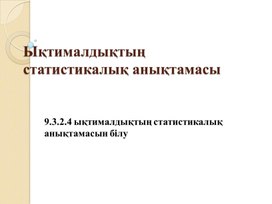 Ықтималдықтың статистикалық анықтамасы

9.3.2.4 ықтималдықтың статистикалық анықтамасын білу